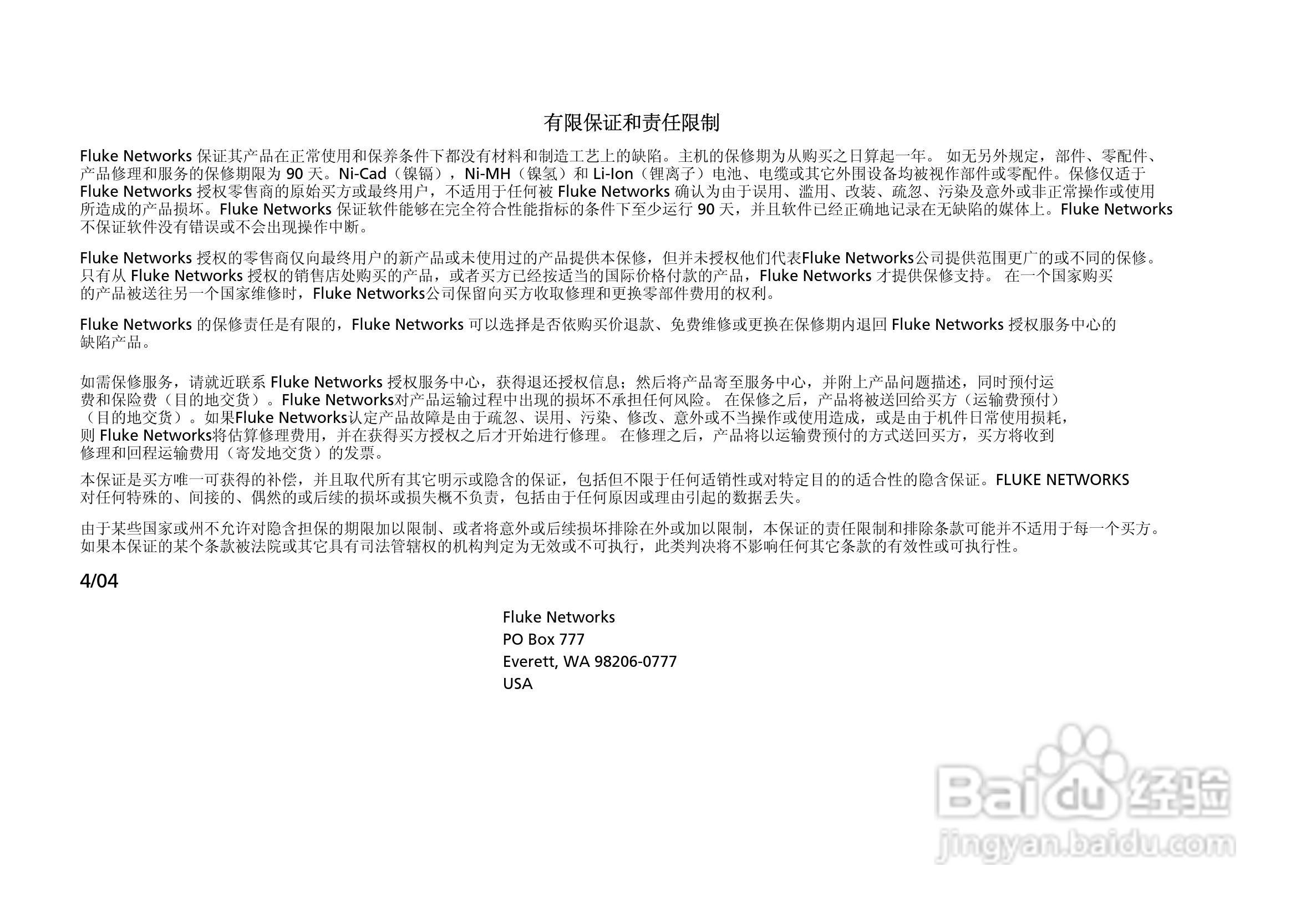 有限保证和责任限制

Fluke Networks 保证其产品在正常使用和保养条件下都没有材料和制造工艺上的缺陷。主机的保修期为从购买之日算起一年。 如无另外规定，部件、零配件、产品修理和服务的保修期限为 90 天。Ni-Cad（镍镉），Ni-MH（镍氢）和 Li-Ion（锂离子）电池、电缆或其它外围设备均被视作部件或零配件。保修仅适于 Fluke Networks 授权零售商的原始买方或最终用户，不适用于任何被 Fluke Networks 确认为由于误用、滥用、改装、疏忽、污染及意外或非正常操作或使用所造成的产品损坏。Fluke Networks 保证软件能够在完全符合性能指标的条件下至少运行 90 天，并且软件已经正确地记录在无缺陷的媒体上。Fluke Networks 不保证软件没有错误或不会出现操作中断。

Fluke Networks 授权的零售商仅向最终用户的新产品或未使用过的产品提供本保修，但并未授权他们代表Fluke Networks公司提供范围更广的或不同的保修。只有从 Fluke Networks 授权的销售店处购买的产品，或者买方已经按适当的国际价格付款的产品，Fluke Networks 才提供保修支持。 在一个国家购买的产品被送往另一个国家维修时，Fluke Networks公司保留向买方收取修理和更换零部件费用的权利。

Fluke Networks 的保修责任是有限的，Fluke Networks 可以选择是否依购买价退款、免费维修或更换在保修期内退回 Fluke Networks 授权服务中心的缺陷产品。

如需保修服务，请就近联系 Fluke Networks 授权服务中心，获得退还授权信息；然后将产品寄至服务中心，并附上产品问题描述，同时预付运费和保险费（目的地交货）。Fluke Networks对产品运输过程中出现的损坏不承担任何风险。 在保修之后，产品将被送回给买方（运输费预付）（目的地交货）。如果Fluke Networks认定产品故障是由于疏忽、误用、污染、修改、意外或不当操作或使用造成，或是由于机件日常使用损耗，则 Fluke Networks将估算修理费用，并在获得买方授权之后才开始进行修理。 在修理之后，产品将以运输费预付的方式送回买方，买方将收到修理和回程运输费用（寄发地交货）的发票。

本保证是买方唯一可获得的补偿，并且取代所有其它明示或隐含的保证，包括但不限于任何适销性或对特定目的的适合性的隐含保证。FLUKE NETWORKS 对任何特殊的、间接的、偶然的或后续的损坏或损失概不负责，包括由于任何原因或理由引起的数据丢失。

由于某些国家或州不允许对隐含担保的期限加以限制、或者将意外或后续损坏排除在外或加以限制，本保证的责任限制和排除条款可能并不适用于每一个买方。如果本保证的某个条款被法院或其它具有司法管辖权的机构判定为无效或不可执行，此类判决将不影响任何其它条款的有效性或可执行性。

4/04

Fluke Networks
PO Box 777
Everett, WA 98206-0777
USA

Baidu 经验
jingyan.baidu.com